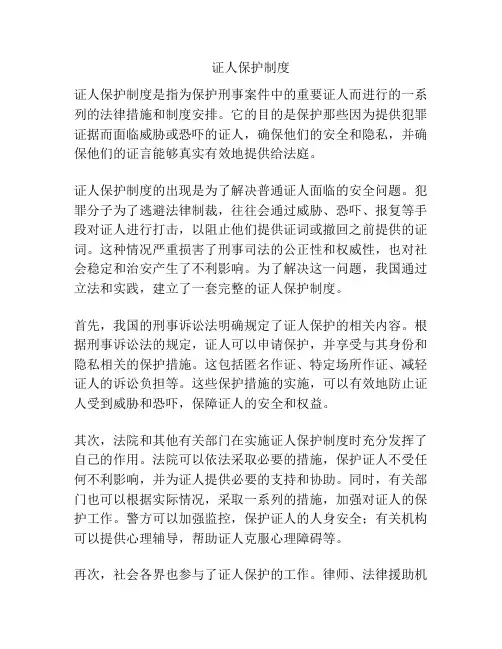 证人保护制度

证人保护制度是指为保护刑事案件中的重要证人而进行的一系列的法律措施和制度安排。它的目的是保护那些因为提供犯罪证据而面临威胁或恐吓的证人，确保他们的安全和隐私，并确保他们的证言能够真实有效地提供给法庭。

证人保护制度的出现是为了解决普通证人面临的安全问题。犯罪分子为了逃避法律制裁，往往会通过威胁、恐吓、报复等手段对证人进行打击，以阻止他们提供证词或撤回之前提供的证词。这种情况严重损害了刑事司法的公正性和权威性，也对社会稳定和治安产生了不利影响。为了解决这一问题，我国通过立法和实践，建立了一套完整的证人保护制度。

首先，我国的刑事诉讼法明确规定了证人保护的相关内容。根据刑事诉讼法的规定，证人可以申请保护，并享受与其身份和隐私相关的保护措施。这包括匿名作证、特定场所作证、减轻证人的诉讼负担等。这些保护措施的实施，可以有效地防止证人受到威胁和恐吓，保障证人的安全和权益。

其次，法院和其他有关部门在实施证人保护制度时充分发挥了自己的作用。法院可以依法采取必要的措施，保护证人不受任何不利影响，并为证人提供必要的支持和协助。同时，有关部门也可以根据实际情况，采取一系列的措施，加强对证人的保护工作。警方可以加强监控，保护证人的人身安全；有关机构可以提供心理辅导，帮助证人克服心理障碍等。

再次，社会各界也参与了证人保护的工作。律师、法律援助机